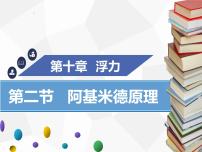 第十章 浮力

第二节 阿基米德原理